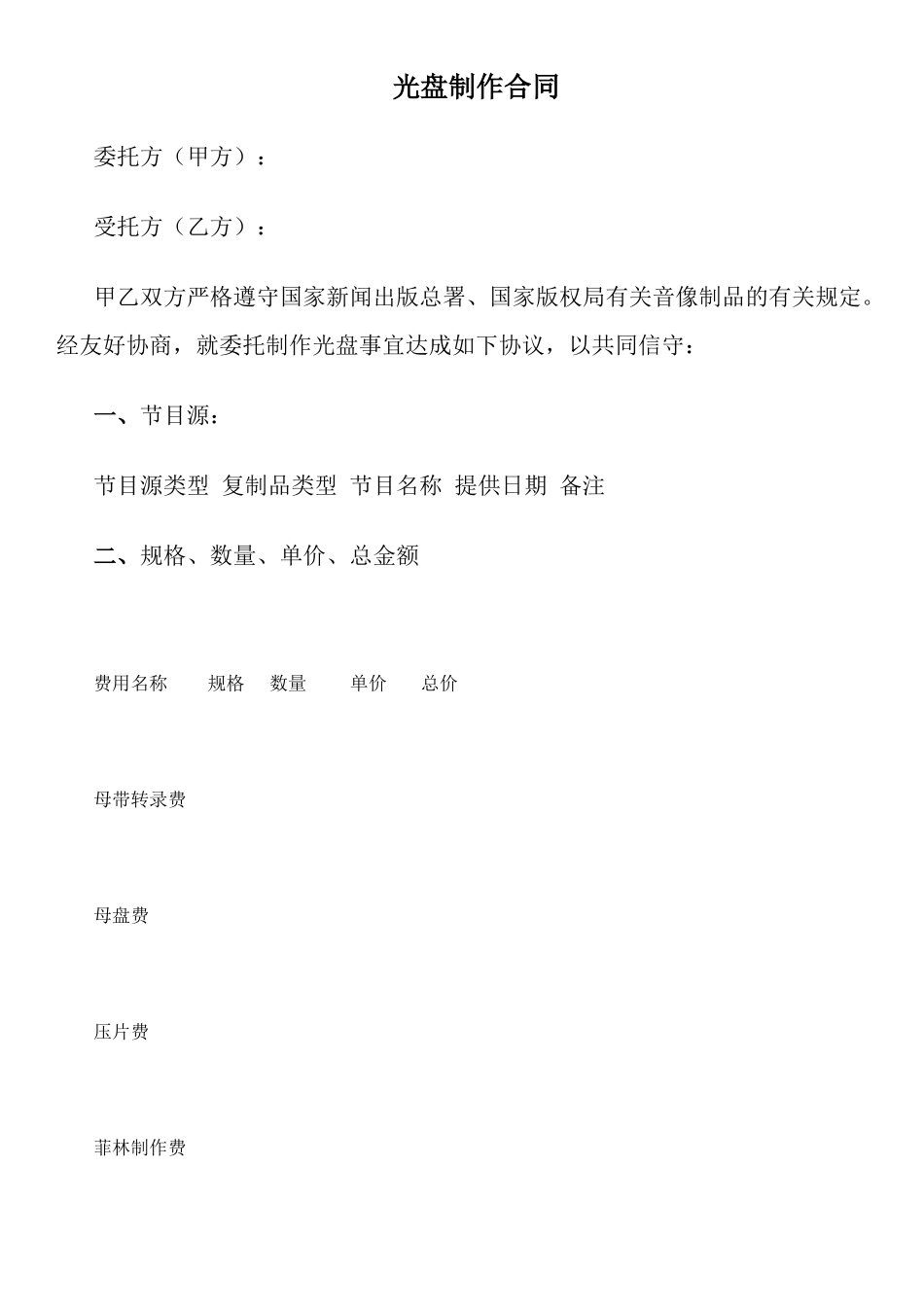 光盘制作合同

委托方（甲方）：

受托方（乙方）：

甲乙双方严格遵守国家新闻出版总署、国家版权局有关音像制品的有关规定。经友好协商，就委托制作光盘事宜达成如下协议，以共同信守：

一、节目源：

节目源类型 复制品类型 节目名称 提供日期 备注

二、规格、数量、单价、总金额

费用名称 规格 数量 单价 总价

母带转录费

母盘费

压片费

菲林制作费